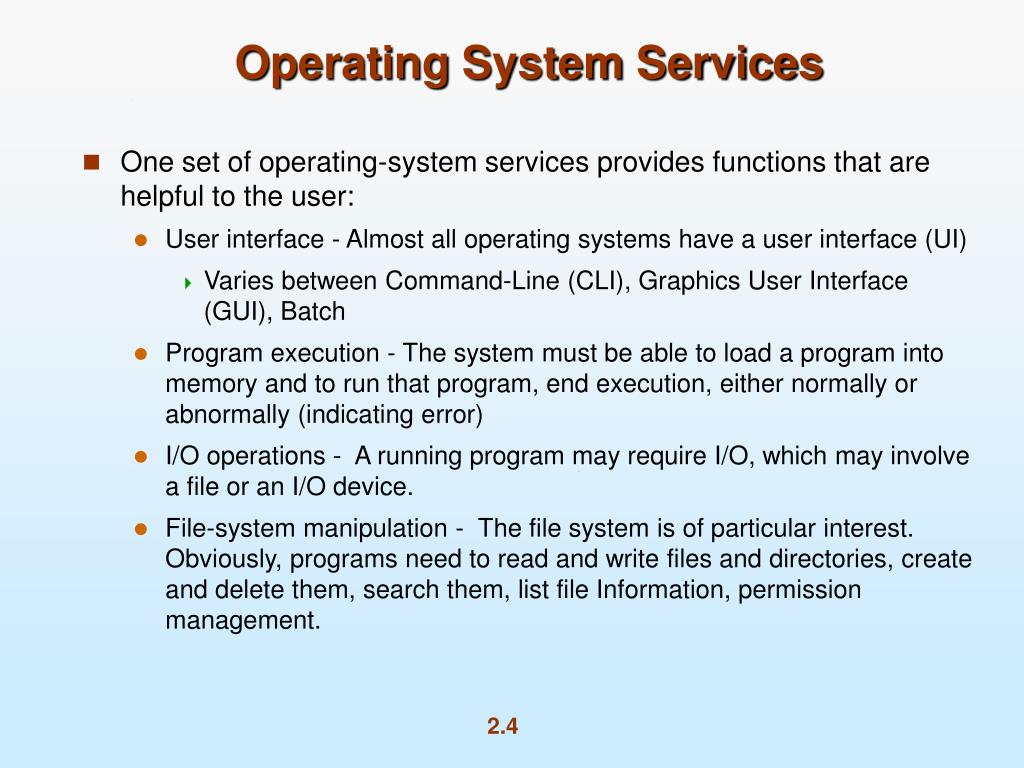 Operating System Services

One set of operating-system services provides functions that are helpful to the user:

User interface - Almost all operating systems have a user interface (UI)

Varies between Command-Line (CLI), Graphics User Interface (GUI), Batch

Program execution - The system must be able to load a program into memory and to run that program, end execution, either normally or abnormally (indicating error)

I/O operations - A running program may require I/O, which may involve a file or an I/O device.

File-system manipulation - The file system is of particular interest. Obviously, programs need to read and write files and directories, create and delete them, search them, list file Information, permission management.

2.4